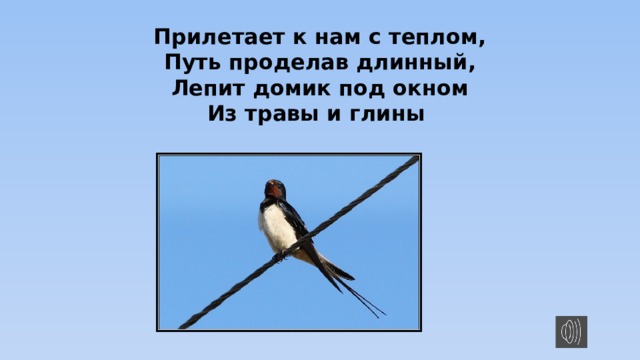 Прилетает к нам с теплом,
Путь проделав длинный,
Лепит домик под окном
Из травы и глины